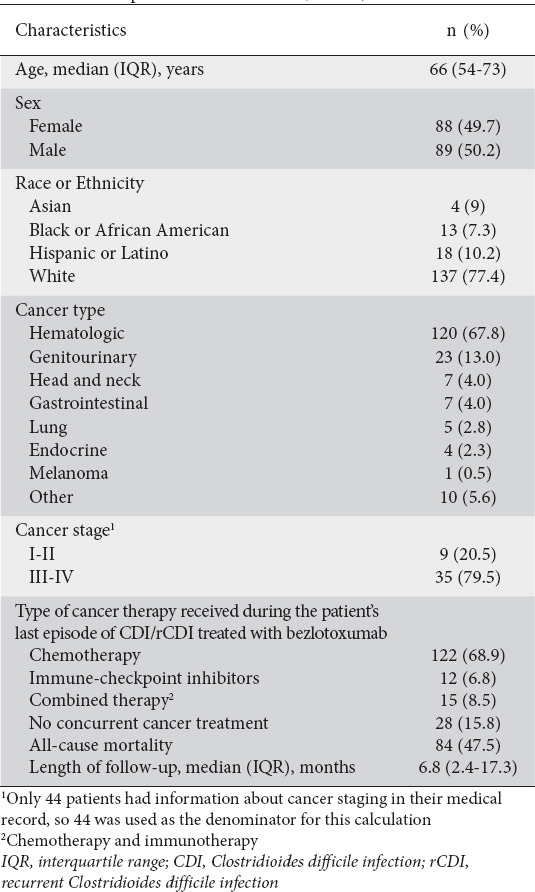 | Characteristics | n (%) |
|---|---|
| Age, median (IQR), years | 66 (54-73) |
| Sex | |
| Female | 88 (49.7) |
| Male | 89 (50.2) |
| Race or Ethnicity | |
| Asian | 4 (9) |
| Black or African American | 13 (7.3) |
| Hispanic or Latino | 18 (10.2) |
| White | 137 (77.4) |
| Cancer type | |
| Hematologic | 120 (67.8) |
| Genitourinary | 23 (13.0) |
| Head and neck | 7 (4.0) |
| Gastrointestinal | 7 (4.0) |
| Lung | 5 (2.8) |
| Endocrine | 4 (2.3) |
| Melanoma | 1 (0.5) |
| Other | 10 (5.6) |
| Cancer stage$^1$ | |
| I-II | 9 (20.5) |
| III-IV | 35 (79.5) |
| Type of cancer therapy received during the patient's last episode of CDI/rCDI treated with bezlotoxumab | |
| Chemotherapy | 122 (68.9) |
| Immune-checkpoint inhibitors | 12 (6.8) |
| Combined therapy$^2$ | 15 (8.5) |
| No concurrent cancer treatment | 28 (15.8) |
| All-cause mortality | 84 (47.5) |
| Length of follow-up, median (IQR), months | 6.8 (2.4-17.3) |

$^1$Only 44 patients had information about cancer staging in their medical record, so 44 was used as the denominator for this calculation
$^2$Chemotherapy and immunotherapy
IQR, interquartile range; CDI, Clostridioides difficile infection; rCDI, recurrent Clostridioides difficile infection